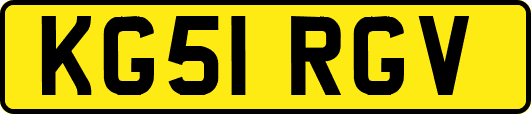 KG51 RGV